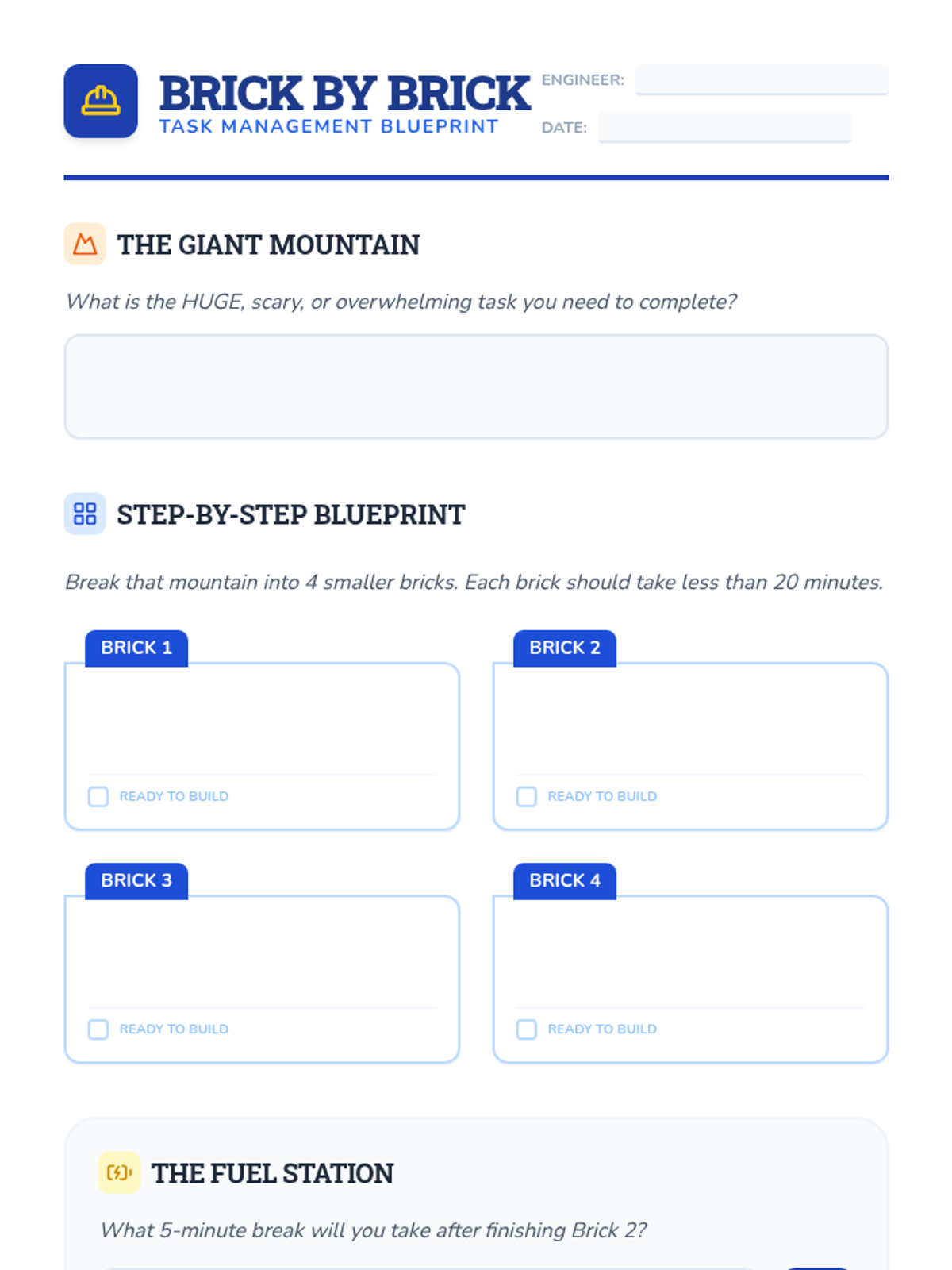 BRICK BY BRICK
TASK MANAGEMENT BLUEPRINT

ENGINEER: ____
DATE: ____

THE GIANT MOUNTAIN

What is the HUGE, scary, or overwhelming task you need to complete?

STEP-BY-STEP BLUEPRINT

Break that mountain into 4 smaller bricks. Each brick should take less than 20 minutes.

BRICK 1

☐ READY TO BUILD

BRICK 2

☐ READY TO BUILD

BRICK 3

☐ READY TO BUILD

BRICK 4

☐ READY TO BUILD

THE FUEL STATION

What 5-minute break will you take after finishing Brick 2?